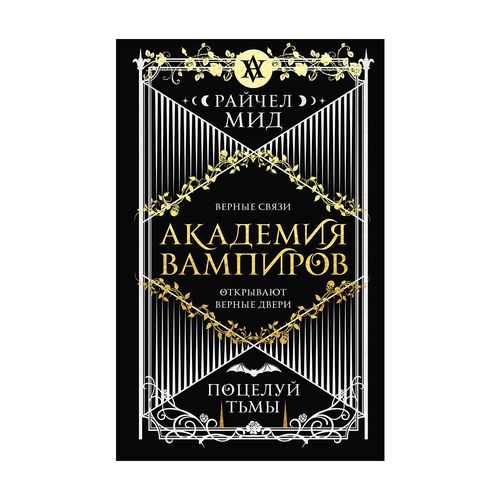 РАЙЧЕЛ МИД

ВЕРНЫЕ СВЯЗИ

АКАДЕМИЯ ВАМПИРОВ

ОТКРЫВАЮТ ВЕРНЫЕ ДВЕРИ

ПОЦЕЛУЙ ТЬМЫ